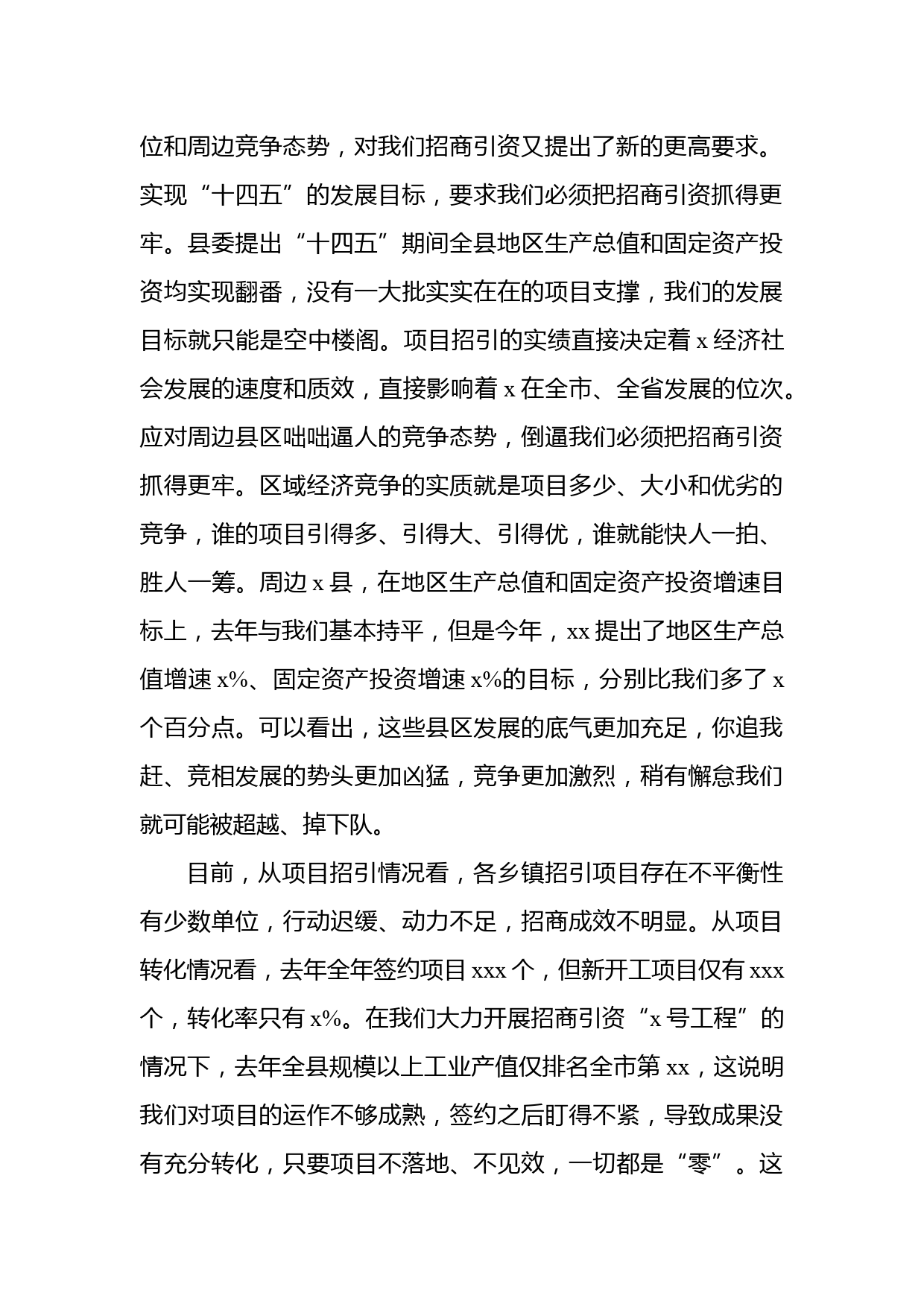 位和周边竞争态势，对我们招商引资又提出了新的更高要求。实现“十四五”的发展目标，要求我们必须把招商引资抓得更牢。县委提出“十四五”期间全县地区生产总值和固定资产投资均实现翻番，没有一大批实实在在的项目支撑，我们的发展目标就只能是空中楼阁。项目招引的实绩直接决定着 x 经济社会发展的速度和质效，直接影响着 x 在全市、全省发展的位次。应对周边县区咄咄逼人的竞争态势，倒逼我们必须把招商引资抓得更牢。区域经济竞争的实质就是项目多少、大小和优劣的竞争，谁的项目引得多、引得大、引得优，谁就能快人一拍、胜人一筹。周边 x 县，在地区生产总值和固定资产投资增速目标上，去年与我们基本持平，但是今年，xx 提出了地区生产总值增速 x%、固定资产投资增速 x%的目标，分别比我们多了 x 个百分点。可以看出，这些县区发展的底气更加充足，你追我赶、竞相发展的势头更加凶猛，竞争更加激烈，稍有懈怠我们就可能被超越、掉下队。

目前，从项目招引情况看，各乡镇招引项目存在不平衡性有少数单位，行动迟缓、动力不足，招商成效不明显。从项目转化情况看，去年全年签约项目 xxx 个，但新开工项目仅有 xxx 个，转化率只有 x%。在我们大力开展招商引资“x 号工程”的情况下，去年全县规模以上工业产值仅排名全市第 xx，这说明我们对项目的运作不够成熟，签约之后盯得不紧，导致成果没有充分转化，只要项目不落地、不见效，一切都是“零”。这